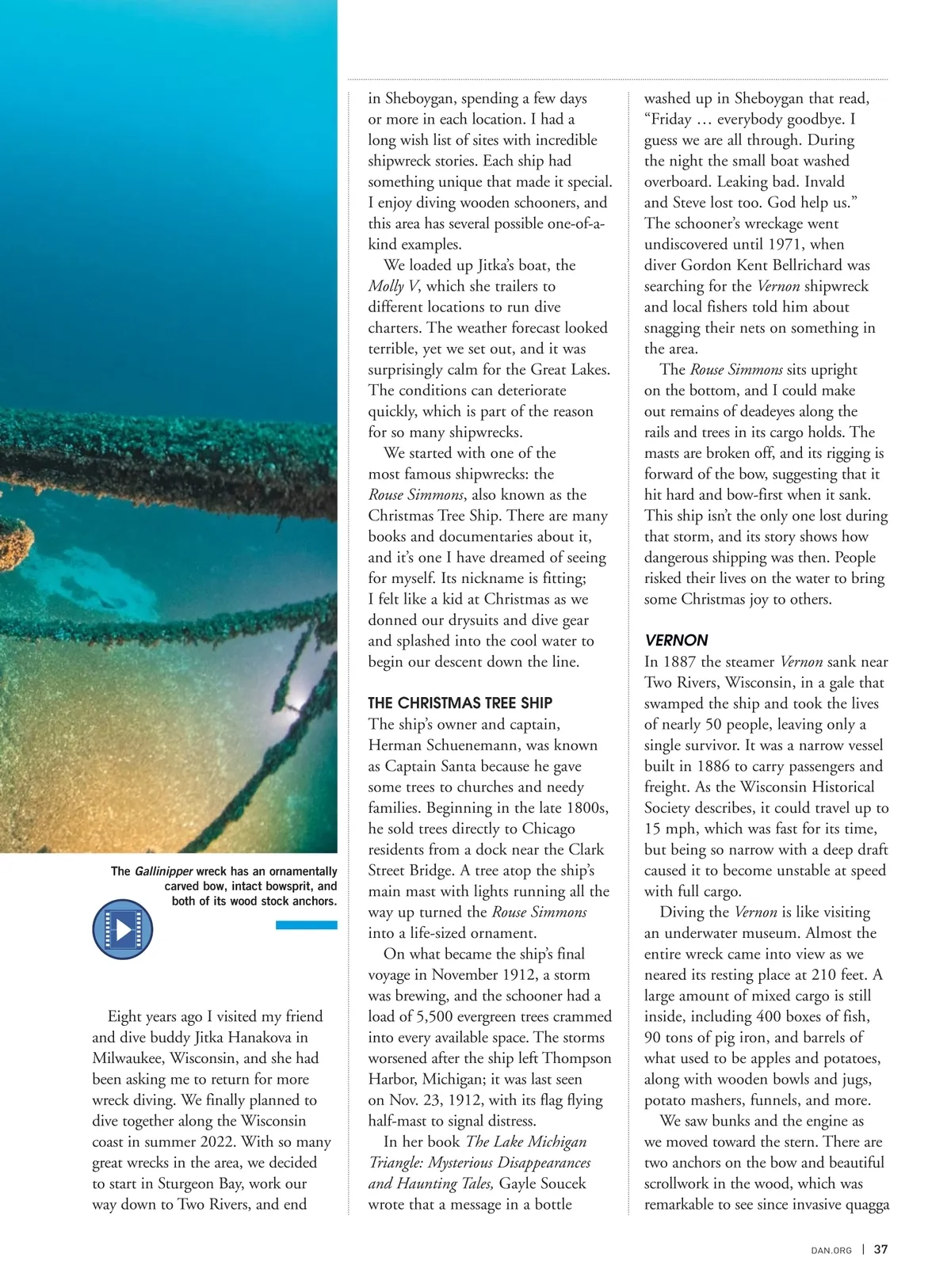 The Gallinipper wreck has an ornamentally carved bow, intact bowsprit, and both of its wood stock anchors.

Eight years ago I visited my friend and dive buddy Jitka Hanakova in Milwaukee, Wisconsin, and she had been asking me to return for more wreck diving. We finally planned to dive together along the Wisconsin coast in summer 2022. With so many great wrecks in the area, we decided to start in Sturgeon Bay, work our way down to Two Rivers, and end in Sheboygan, spending a few days or more in each location. I had a long wish list of sites with incredible shipwreck stories. Each ship had something unique that made it special. I enjoy diving wooden schooners, and this area has several possible one-of-a-kind examples.

We loaded up Jitka's boat, the Molly V, which she trailers to different locations to run dive charters. The weather forecast looked terrible, yet we set out, and it was surprisingly calm for the Great Lakes. The conditions can deteriorate quickly, which is part of the reason for so many shipwrecks.

We started with one of the most famous shipwrecks: the Rouse Simmons, also known as the Christmas Tree Ship. There are many books and documentaries about it, and it's one I have dreamed of seeing for myself. Its nickname is fitting; I felt like a kid at Christmas as we donned our drysuits and dive gear and splashed into the cool water to begin our descent down the line.

THE CHRISTMAS TREE SHIP
The ship's owner and captain, Herman Schuenemann, was known as Captain Santa because he gave some trees to churches and needy families. Beginning in the late 1800s, he sold trees directly to Chicago residents from a dock near the Clark Street Bridge. A tree atop the ship's main mast with lights running all the way up turned the Rouse Simmons into a life-sized ornament.

On what became the ship's final voyage in November 1912, a storm was brewing, and the schooner had a load of 5,500 evergreen trees crammed into every available space. The storms worsened after the ship left Thompson Harbor, Michigan; it was last seen on Nov. 23, 1912, with its flag flying half-mast to signal distress.

In her book The Lake Michigan Triangle: Mysterious Disappearances and Haunting Tales, Gayle Soucek wrote that a message in a bottle washed up in Sheboygan that read, "Friday … everybody goodbye. I guess we are all through. During the night the small boat washed overboard. Leaking bad. Invald and Steve lost too. God help us." The schooner's wreckage went undiscovered until 1971, when diver Gordon Kent Bellrichard was searching for the Vernon shipwreck and local fishers told him about snagging their nets on something in the area.

The Rouse Simmons sits upright on the bottom, and I could make out remains of deadeyes along the rails and trees in its cargo holds. The masts are broken off, and its rigging is forward of the bow, suggesting that it hit hard and bow-first when it sank. This ship isn't the only one lost during that storm, and its story shows how dangerous shipping was then. People risked their lives on the water to bring some Christmas joy to others.

VERNON
In 1887 the steamer Vernon sank near Two Rivers, Wisconsin, in a gale that swamped the ship and took the lives of nearly 50 people, leaving only a single survivor. It was a narrow vessel built in 1886 to carry passengers and freight. As the Wisconsin Historical Society describes, it could travel up to 15 mph, which was fast for its time, but being so narrow with a deep draft caused it to become unstable at speed with full cargo.

Diving the Vernon is like visiting an underwater museum. Almost the entire wreck came into view as we neared its resting place at 210 feet. A large amount of mixed cargo is still inside, including 400 boxes of fish, 90 tons of pig iron, and barrels of what used to be apples and potatoes, along with wooden bowls and jugs, potato mashers, funnels, and more.

We saw bunks and the engine as we moved toward the stern. There are two anchors on the bow and beautiful scrollwork in the wood, which was remarkable to see since invasive quagga

DAN.ORG | 37